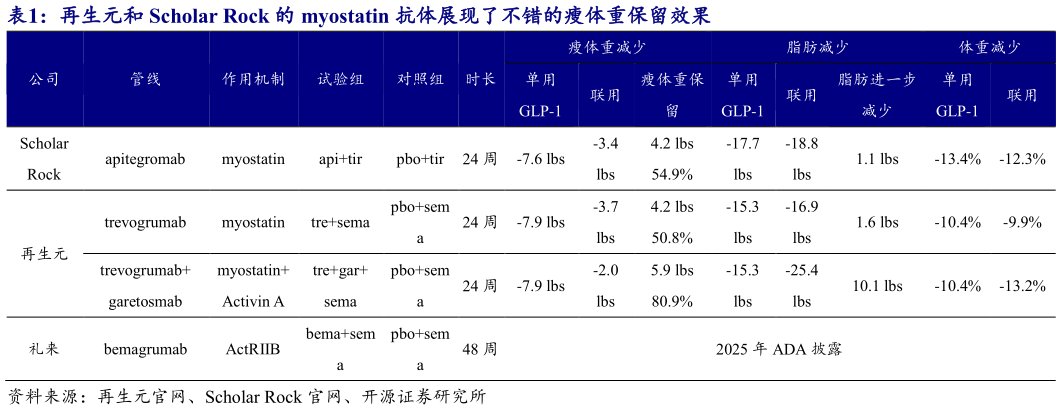 表1：再生元和 Scholar Rock 的 myostatin 抗体展现了不错的瘦体重保留效果

| 公司 | 管线 | 作用机制 | 试验组 | 对照组 | 时长 | 瘦体重减少 单用 GLP-1 | 瘦体重减少 联用 | 瘦体重减少 瘦体重保留 | 脂肪减少 单用 GLP-1 | 脂肪减少 联用 | 脂肪减少 脂肪进一步减少 | 体重减少 单用 GLP-1 | 体重减少 联用 |
|---|---|---|---|---|---|---|---|---|---|---|---|---|---|
| Scholar Rock | apitegromab | myostatin | api+tir | pbo+tir | 24 周 | -7.6 lbs | -3.4 lbs | 4.2 lbs 54.9% | -17.7 lbs | -18.8 lbs | 1.1 lbs | -13.4% | -12.3% |
| 再生元 | trevogrumab | myostatin | tre+sema | pbo+sema | 24 周 | -7.9 lbs | -3.7 lbs | 4.2 lbs 50.8% | -15.3 lbs | -16.9 lbs | 1.6 lbs | -10.4% | -9.9% |
| 再生元 | trevogrumab+ garetosmab | myostatin+ Activin A | tre+gar+ sema | pbo+sema | 24 周 | -7.9 lbs | -2.0 lbs | 5.9 lbs 80.9% | -15.3 lbs | -25.4 lbs | 10.1 lbs | -10.4% | -13.2% |
| 礼来 | bemagrumab | ActRIIB | bema+sema | pbo+sema | 48 周 | 2025 年 ADA 披露 | | | | | | | |

资料来源：再生元官网、Scholar Rock 官网、开源证券研究所